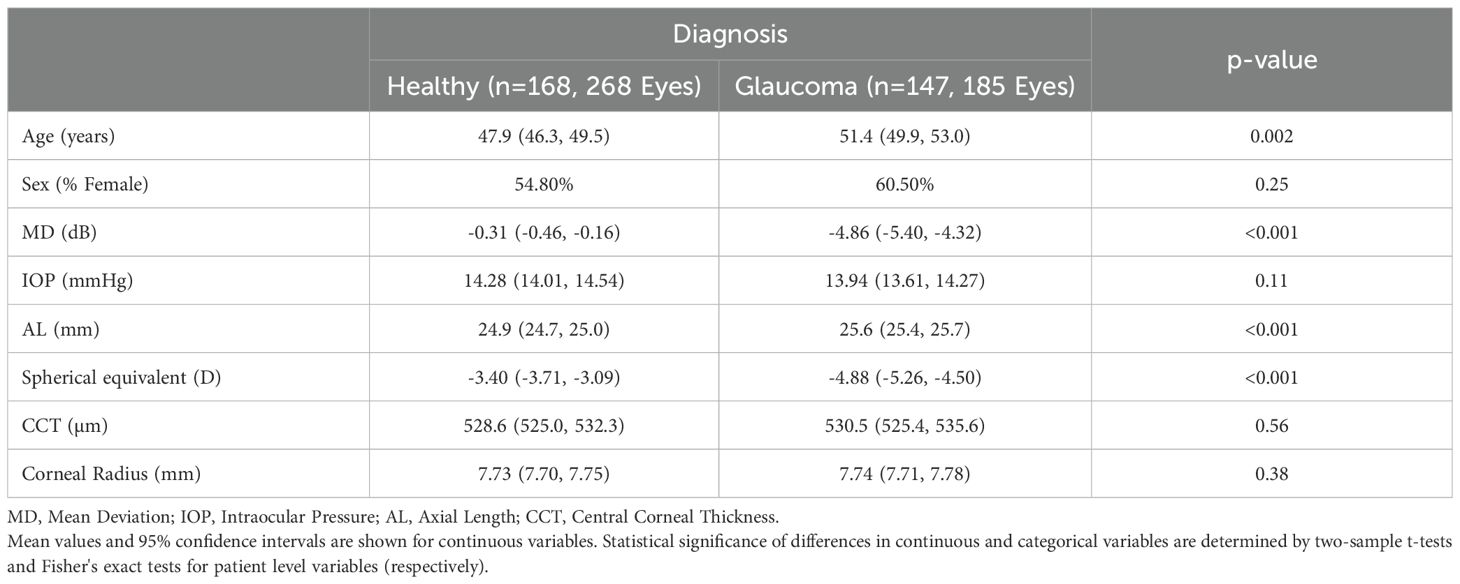 | | Diagnosis | | p-value |
|---|---|---|---|
| | Healthy (n=168, 268 Eyes) | Glaucoma (n=147, 185 Eyes) | |
| Age (years) | 47.9 (46.3, 49.5) | 51.4 (49.9, 53.0) | 0.002 |
| Sex (% Female) | 54.80% | 60.50% | 0.25 |
| MD (dB) | -0.31 (-0.46, -0.16) | -4.86 (-5.40, -4.32) | <0.001 |
| IOP (mmHg) | 14.28 (14.01, 14.54) | 13.94 (13.61, 14.27) | 0.11 |
| AL (mm) | 24.9 (24.7, 25.0) | 25.6 (25.4, 25.7) | <0.001 |
| Spherical equivalent (D) | -3.40 (-3.71, -3.09) | -4.88 (-5.26, -4.50) | <0.001 |
| CCT (μm) | 528.6 (525.0, 532.3) | 530.5 (525.4, 535.6) | 0.56 |
| Corneal Radius (mm) | 7.73 (7.70, 7.75) | 7.74 (7.71, 7.78) | 0.38 |

MD, Mean Deviation; IOP, Intraocular Pressure; AL, Axial Length; CCT, Central Corneal Thickness.
Mean values and 95% confidence intervals are shown for continuous variables. Statistical significance of differences in continuous and categorical variables are determined by two-sample t-tests and Fisher's exact tests for patient level variables (respectively).